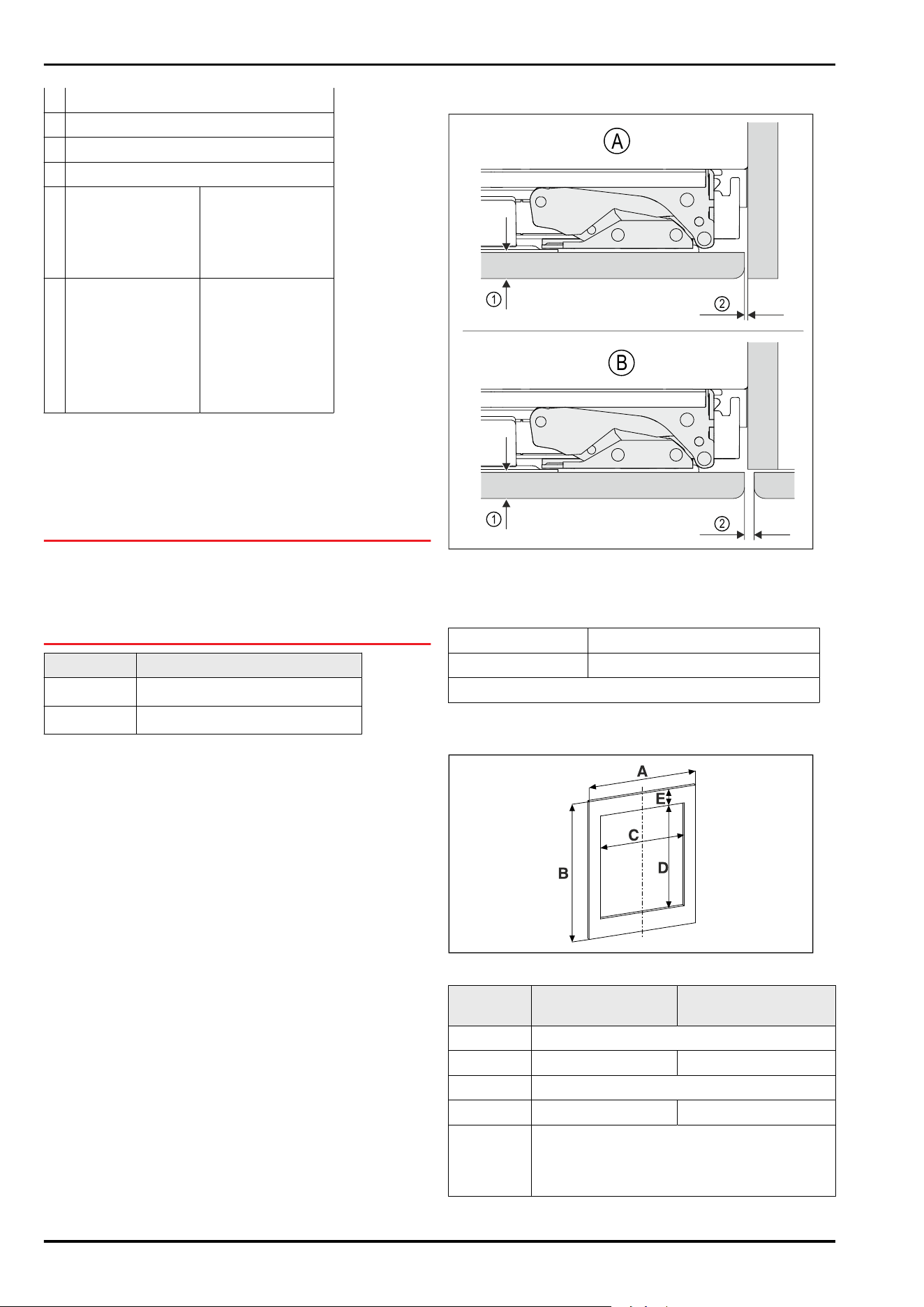 A

①

②

B

①

②

A

E

C

B

D